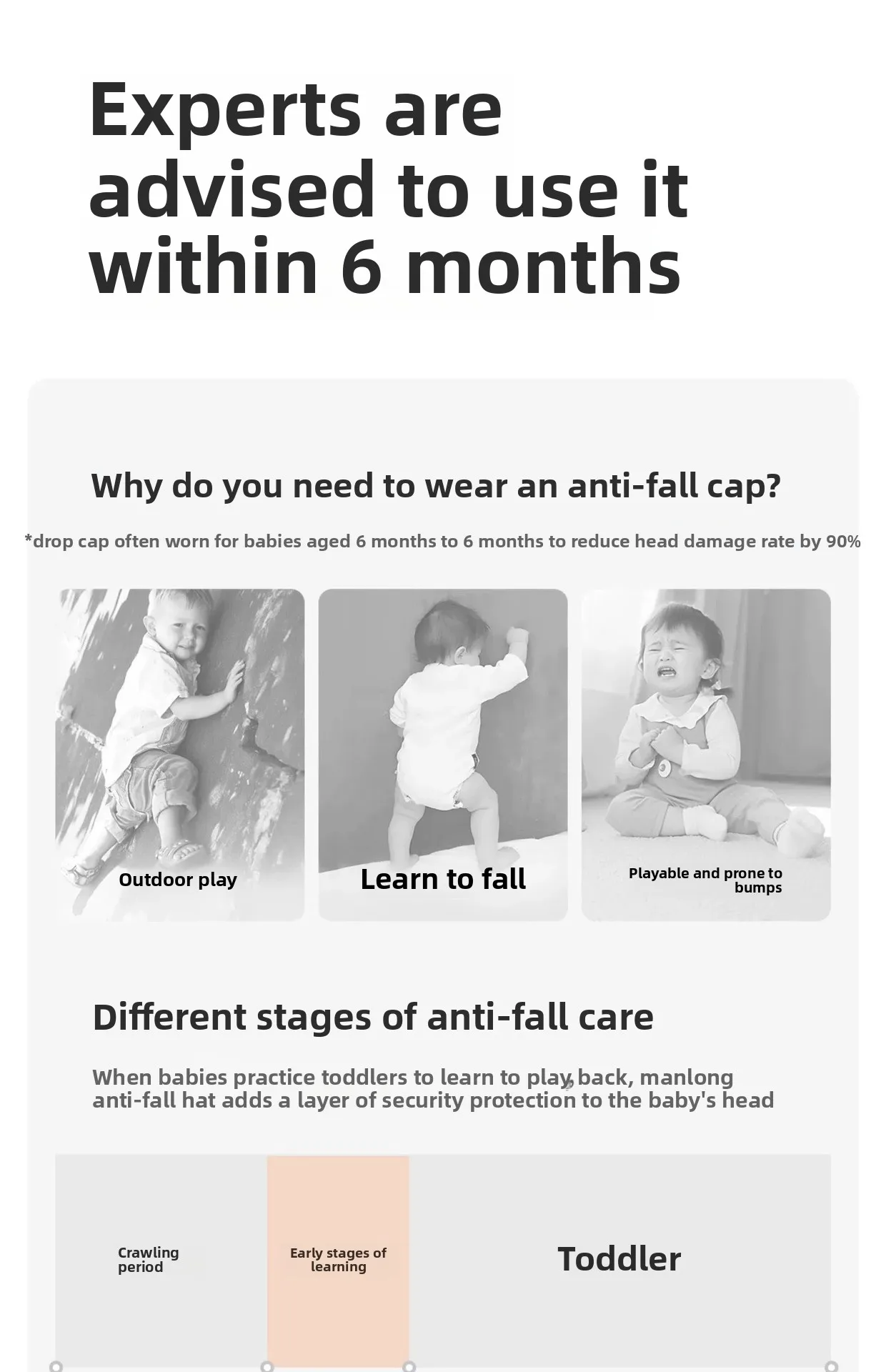 Experts are advised to use it within 6 months

Why do you need to wear an anti-fall cap?

*drop cap often worn for babies aged 6 months to 6 months to reduce head damage rate by 90%

Outdoor play

Learn to fall

Playable and prone to bumps

Different stages of anti-fall care

When babies practice toddlers to learn to play, back, manlong anti-fall hat adds a layer of security protection to the baby's head

Crawling period

Early stages of learning

Toddler